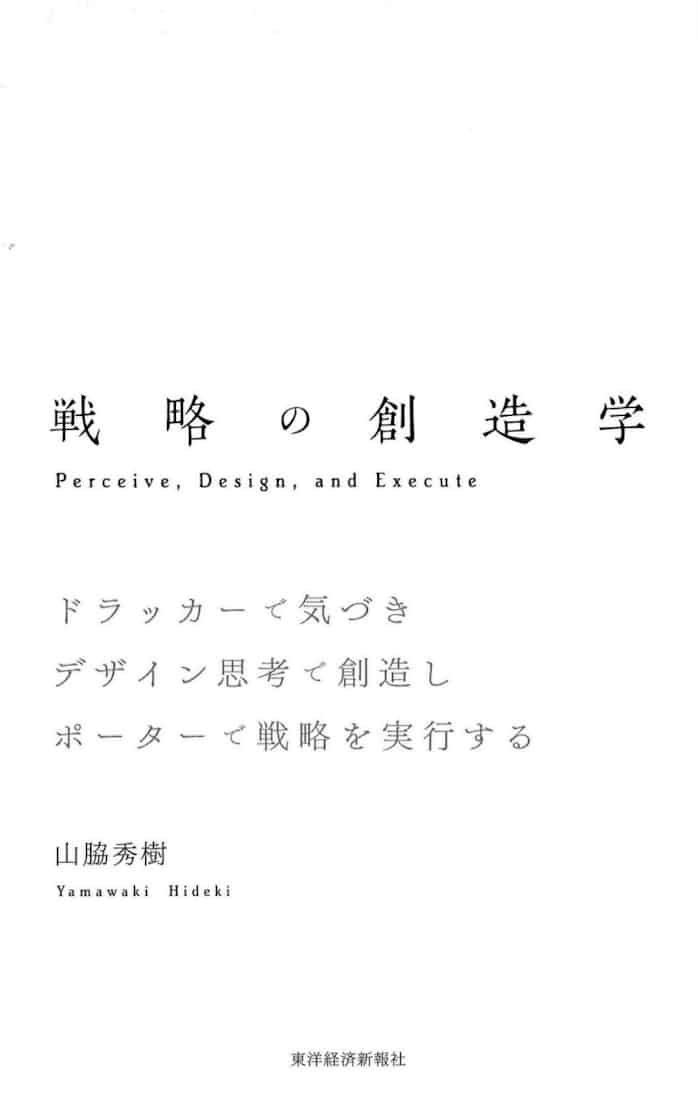 戦略の創造学

Perceive, Design, and Execute

ドラッカーで気づき
デザイン思考で創造し
ポーターで戦略を実行する

山脇秀樹
Yamawaki Hideki

東洋経済新報社